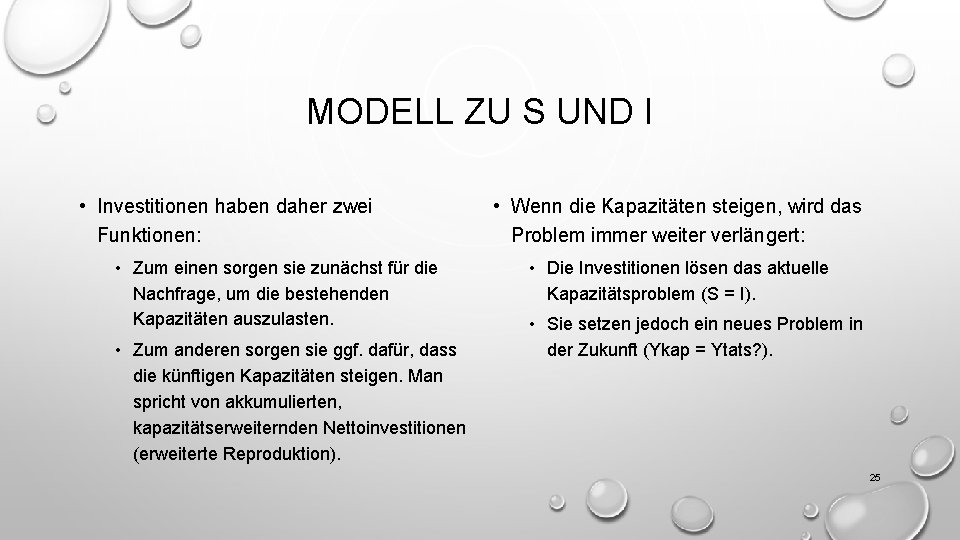 MODELL ZU S UND I

• Investitionen haben daher zwei Funktionen:

• Zum einen sorgen sie zunächst für die Nachfrage, um die bestehenden Kapazitäten auszulasten.

• Zum anderen sorgen sie ggf. dafür, dass die künftigen Kapazitäten steigen. Man spricht von akkumulierten, kapazitätserweiternden Nettoinvestitionen (erweiterte Reproduktion).

• Wenn die Kapazitäten steigen, wird das Problem immer weiter verlängert:

• Die Investitionen lösen das aktuelle Kapazitätsproblem (S = I).

• Sie setzen jedoch ein neues Problem in der Zukunft (Ykap = Ytats?).

25